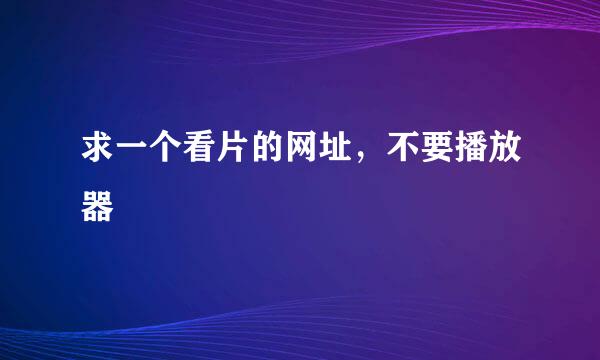 求一个看片的网址，不要播放器